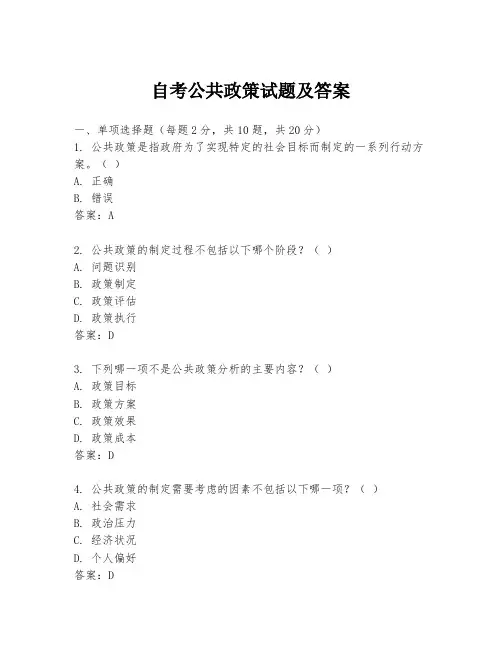 自考公共政策试题及答案

一、单项选择题（每题2分，共10题，共20分）

1. 公共政策是指政府为了实现特定的社会目标而制定的一系列行动方案。（ ）
A. 正确
B. 错误
答案：A

2. 公共政策的制定过程不包括以下哪个阶段？（ ）
A. 问题识别
B. 政策制定
C. 政策评估
D. 政策执行
答案：D

3. 下列哪一项不是公共政策分析的主要内容？（ ）
A. 政策目标
B. 政策方案
C. 政策效果
D. 政策成本
答案：D

4. 公共政策的制定需要考虑的因素不包括以下哪一项？（ ）
A. 社会需求
B. 政治压力
C. 经济状况
D. 个人偏好
答案：D